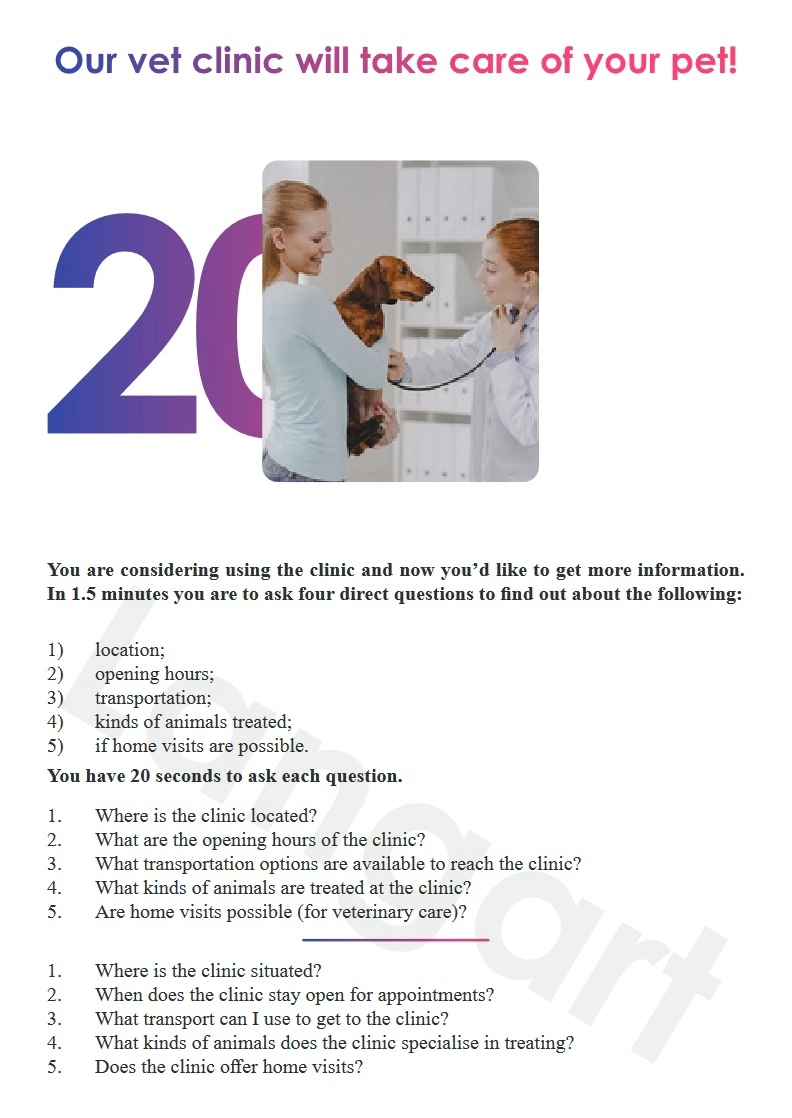 Our vet clinic will take care of your pet!

20

You are considering using the clinic and now you'd like to get more information. In 1.5 minutes you are to ask four direct questions to find out about the following:

1) location;
2) opening hours;
3) transportation;
4) kinds of animals treated;
5) if home visits are possible.

You have 20 seconds to ask each question.

1. Where is the clinic located?
2. What are the opening hours of the clinic?
3. What transportation options are available to reach the clinic?
4. What kinds of animals are treated at the clinic?
5. Are home visits possible (for veterinary care)?

1. Where is the clinic situated?
2. When does the clinic stay open for appointments?
3. What transport can I use to get to the clinic?
4. What kinds of animals does the clinic specialise in treating?
5. Does the clinic offer home visits?

Langart